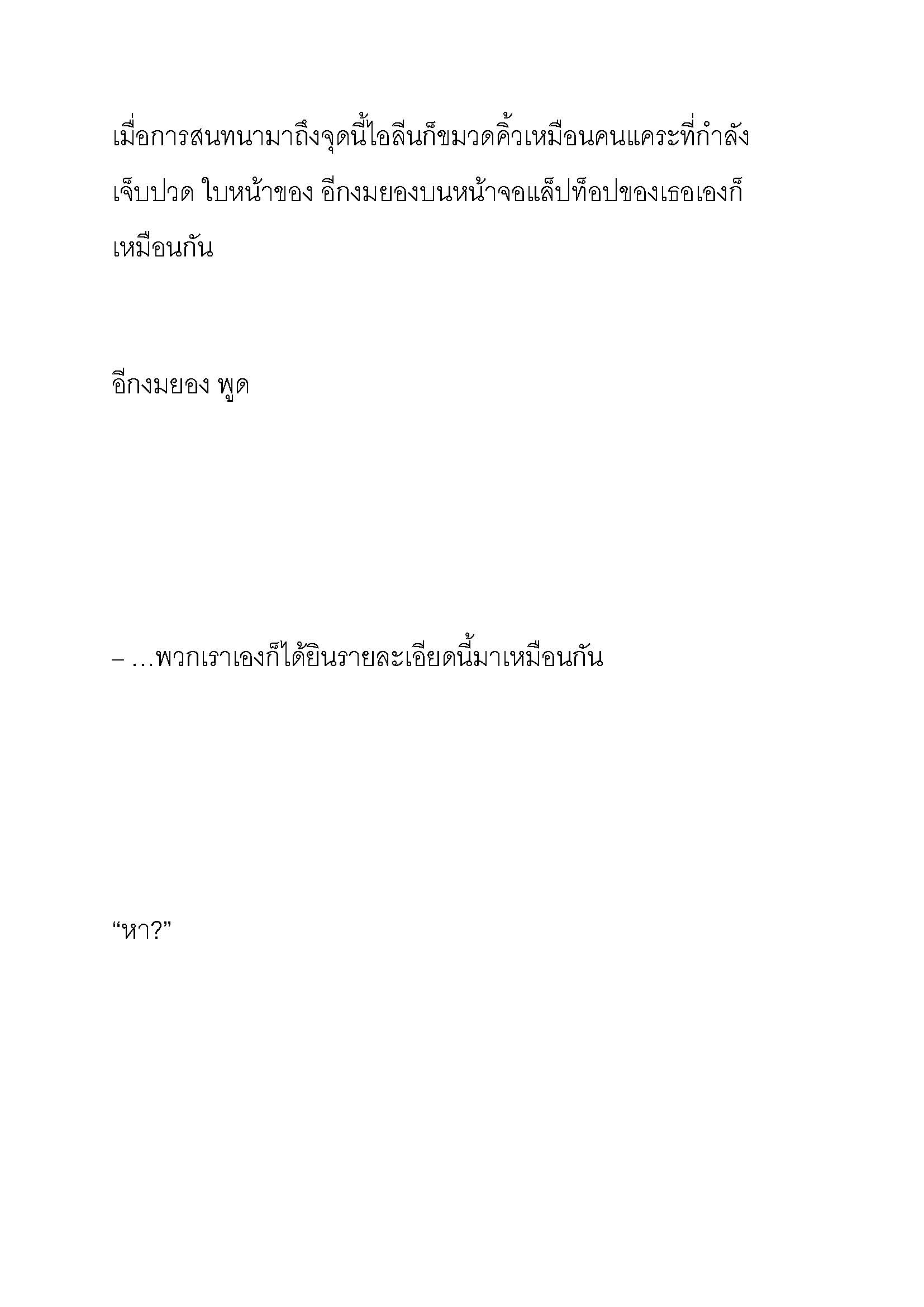 เมื่อการสนทนามาถึงจุดนี้ไอลีนก็ขมวดคิ้วเหมือนคนแคระที่กำลังเจ็บปวด ใบหน้าของ อีกงมยองบนหน้าจอแล็ปท็อปของเธอเองก็เหมือนกัน

อีกงมยอง พูด

– …พวกเราเองก็ได้ยินรายละเอียดนี้มาเหมือนกัน

“หา?”